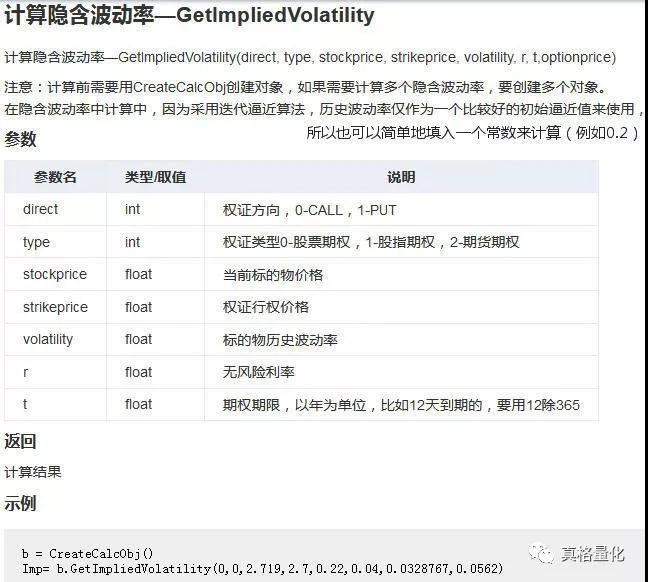 计算隐含波动率—GetImpliedVolatility

计算隐含波动率—GetImpliedVolatility(direct, type, stockprice, strikeprice, volatility, r, t,optionprice)

注意：计算前需要用CreateCalcObj创建对象，如果需要计算多个隐含波动率，要创建多个对象。
在隐含波动率中计算中，因为采用迭代逼近算法，历史波动率仅作为一个比较好的初始逼近值来使用，所以也可以简单地填入一个常数来计算（例如0.2）

参数

| 参数名 | 类型/取值 | 说明 |
|---|---|---|
| direct | int | 权证方向，0-CALL，1-PUT |
| type | int | 权证类型0-股票期权，1-股指期权，2-期货期权 |
| stockprice | float | 当前标的物价格 |
| strikeprice | float | 权证行权价格 |
| volatility | float | 标的物历史波动率 |
| r | float | 无风险利率 |
| t | float | 期权期限，以年为单位，比如12天到期的，要用12除365 |

返回

计算结果

示例

b = CreateCalcObj()
Imp= b.GetImpliedVolatility(0,0,2.719,2.7,0.22,0.04,0.0328767,0.0562)

真格量化